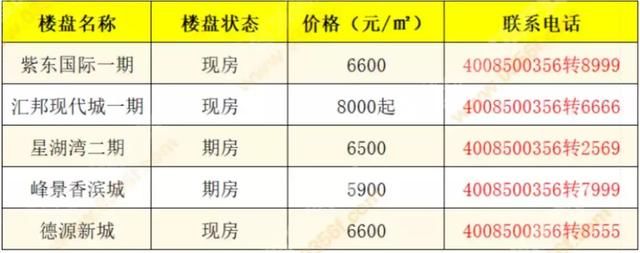 | 楼盘名称 | 楼盘状态 | 价格（元/㎡） | 联系电话 |
|---|---|---|---|
| 紫东国际一期 | 现房 | 6600 | 4008500356转8999 |
| 汇邦现代城一期 | 现房 | 8000起 | 4008500356转6666 |
| 星湖湾二期 | 期房 | 6500 | 4008500356转2569 |
| 峰景香滨城 | 期房 | 5900 | 4008500356转7999 |
| 德源新城 | 现房 | 6600 | 4008500356转8555 |